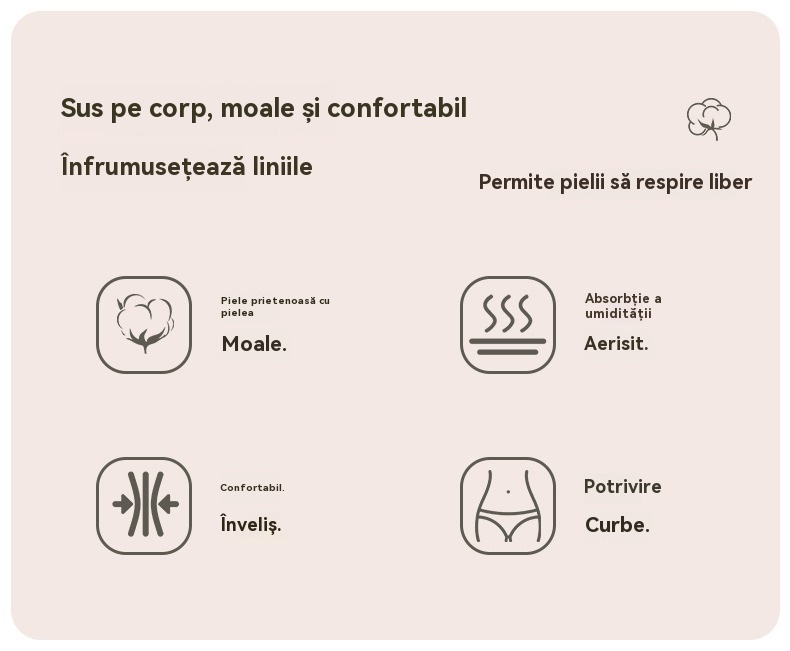 Sus pe corp, moale și confortabil

Înfrumusețează liniile

Permite pielii să respire liber

Piele prietenoasă cu pielea

Moale.

Absorbție a umidității

Aerisit.

Confortabil.

Înveliș.

Potrivire

Curbe.